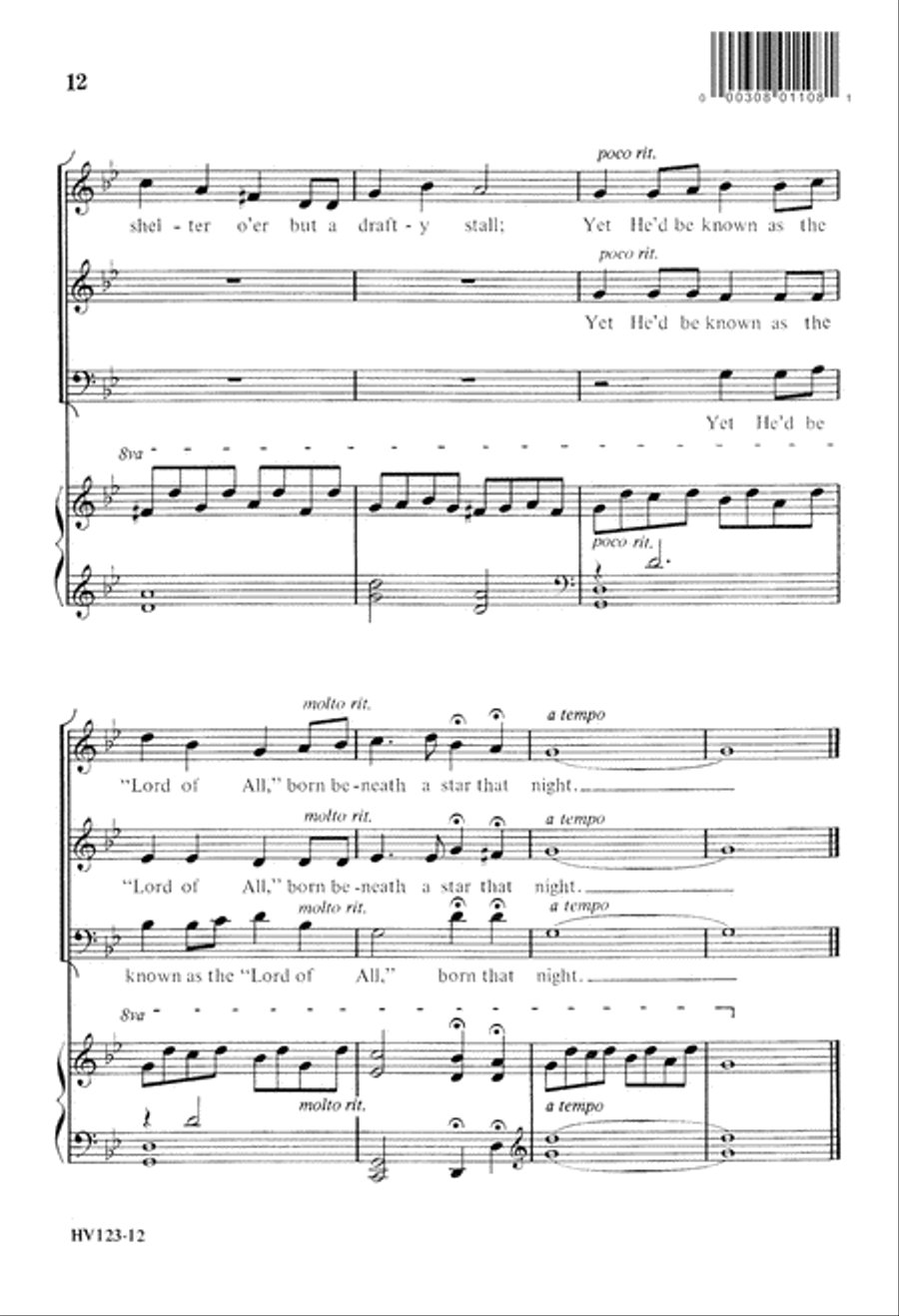 12

0 00308 01108 1

poco rit.

shel - ter o'er but a draft - y stall; Yet He'd be known as the

poco rit.

Yet He'd be known as the

Yet He'd be

8va

poco rit.

molto rit. a tempo

"Lord of All," born be - neath a star that night.

molto rit. a tempo

"Lord of All," born be - neath a star that night.

molto rit. a tempo

known as the "Lord of All," born that night.

8va

molto rit. a tempo

HV123-12